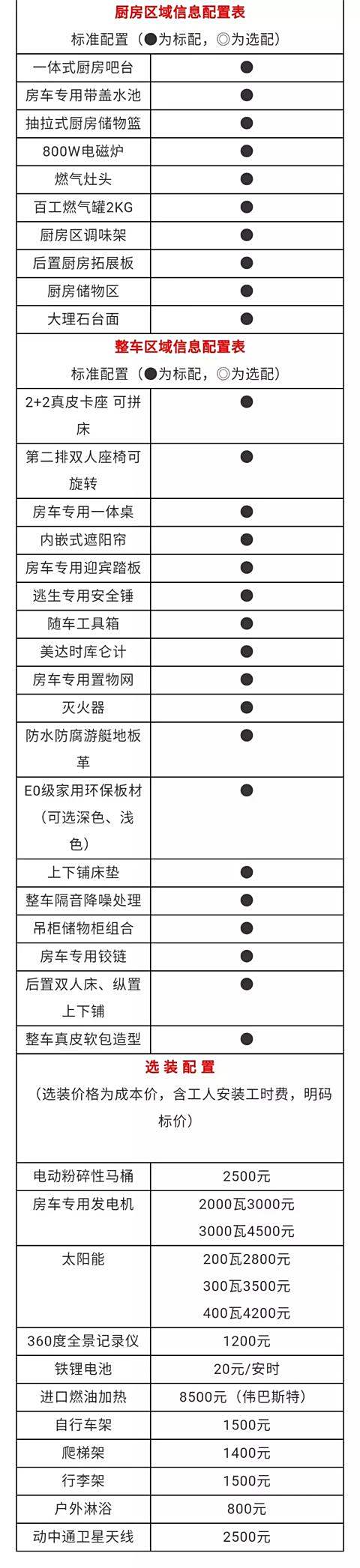 | 厨房区域信息配置表 | |
|---|---|
| 标准配置（●为标配，◎为选配） | |
| 一体式厨房吧台 | ● |
| 房车专用带盖水池 | ● |
| 抽拉式厨房储物篮 | ● |
| 800W电磁炉 | ● |
| 燃气灶头 | ● |
| 百工燃气罐2KG | ● |
| 厨房区调味架 | ● |
| 后置厨房拓展板 | ● |
| 厨房储物区 | ● |
| 大理石台面 | ● |
| 整车区域信息配置表 | |
| 标准配置（●为标配，◎为选配） | |
| 2+2真皮卡座 可拼床 | ● |
| 第二排双人座椅可旋转 | ● |
| 房车专用一体桌 | ● |
| 内嵌式遮阳帘 | ● |
| 房车专用迎宾踏板 | ● |
| 逃生专用安全锤 | ● |
| 随车工具箱 | ● |
| 美达时库仑计 | ● |
| 房车专用置物网 | ● |
| 灭火器 | ● |
| 防水防腐游艇地板革 | ● |
| E0级家用环保板材（可选深色、浅色） | ● |
| 上下铺床垫 | ● |
| 整车隔音降噪处理 | ● |
| 吊柜储物柜组合 | ● |
| 房车专用铰链 | ● |
| 后置双人床、纵置上下铺 | ● |
| 整车真皮软包造型 | ● |
| 选装配置 | |
| （选装价格为成本价，含工人安装工时费，明码标价） | |
| 电动粉碎性马桶 | 2500元 |
| 房车专用发电机 | 2000瓦3000元 3000瓦4500元 |
| 太阳能 | 200瓦2800元 300瓦3500元 400瓦4200元 |
| 360度全景记录仪 | 1200元 |
| 铁锂电池 | 20元/安时 |
| 进口燃油加热 | 8500元（伟巴斯特） |
| 自行车架 | 1500元 |
| 爬梯架 | 1400元 |
| 行李架 | 1500元 |
| 户外淋浴 | 800元 |
| 动中通卫星天线 | 2500元 |